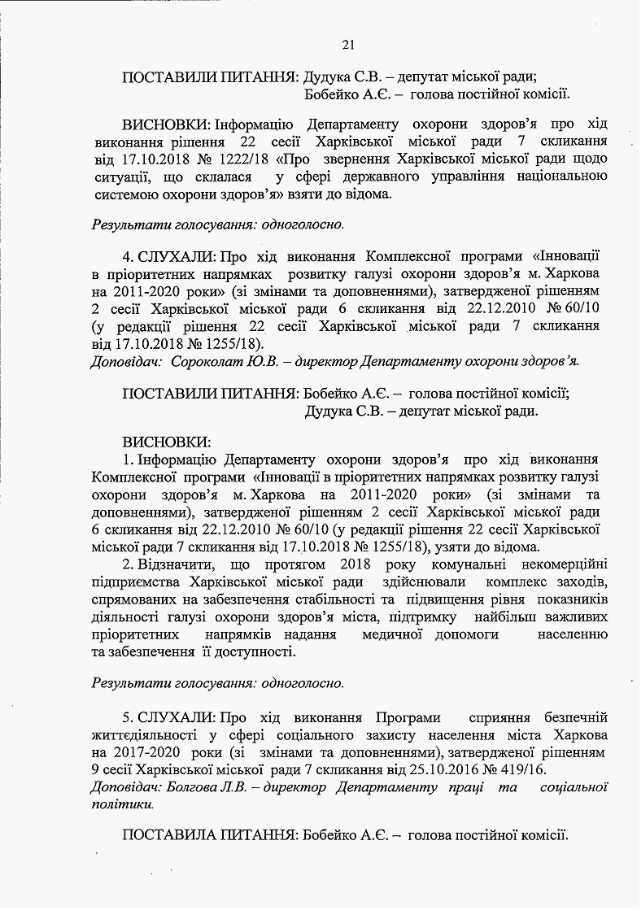 21

ПОСТАВИЛИ ПИТАННЯ: Дудука С.В. – депутат міської ради;
Бобейко А.Є. – голова постійної комісії.

ВИСНОВКИ: Інформацію Департаменту охорони здоров'я про хід виконання рішення 22 сесії Харківської міської ради 7 скликання від 17.10.2018 № 1222/18 «Про звернення Харківської міської ради щодо ситуації, що склалася у сфері державного управління національною системою охорони здоров'я» взяти до відома.

Результати голосування: одноголосно.

4. СЛУХАЛИ: Про хід виконання Комплексної програми «Інновації в пріоритетних напрямках розвитку галузі охорони здоров'я м. Харкова на 2011-2020 роки» (зі змінами та доповненнями), затвердженої рішенням 2 сесії Харківської міської ради 6 скликання від 22.12.2010 № 60/10 (у редакції рішення 22 сесії Харківської міської ради 7 скликання від 17.10.2018 № 1255/18).
Доповідач: Сороколат Ю.В. – директор Департаменту охорони здоров'я.

ПОСТАВИЛИ ПИТАННЯ: Бобейко А.Є. – голова постійної комісії;
Дудука С.В. – депутат міської ради.

ВИСНОВКИ:
1. Інформацію Департаменту охорони здоров'я про хід виконання Комплексної програми «Інновації в пріоритетних напрямках розвитку галузі охорони здоров'я м. Харкова на 2011-2020 роки» (зі змінами та доповненнями), затвердженої рішенням 2 сесії Харківської міської ради 6 скликання від 22.12.2010 № 60/10 (у редакції рішення 22 сесії Харківської міської ради 7 скликання від 17.10.2018 № 1255/18), узяти до відома.
2. Відзначити, що протягом 2018 року комунальні некомерційні підприємства Харківської міської ради здійснювали комплекс заходів, спрямованих на забезпечення стабільності та підвищення рівня показників діяльності галузі охорони здоров'я міста, підтримку найбільш важливих пріоритетних напрямків надання медичної допомоги населенню та забезпечення її доступності.

Результати голосування: одноголосно.

5. СЛУХАЛИ: Про хід виконання Програми сприяння безпечній життєдіяльності у сфері соціального захисту населення міста Харкова на 2017-2020 роки (зі змінами та доповненнями), затвердженої рішенням 9 сесії Харківської міської ради 7 скликання від 25.10.2016 № 419/16.
Доповідач: Болгова Л.В. – директор Департаменту праці та соціальної політики.

ПОСТАВИЛА ПИТАННЯ: Бобейко А.Є. – голова постійної комісії.